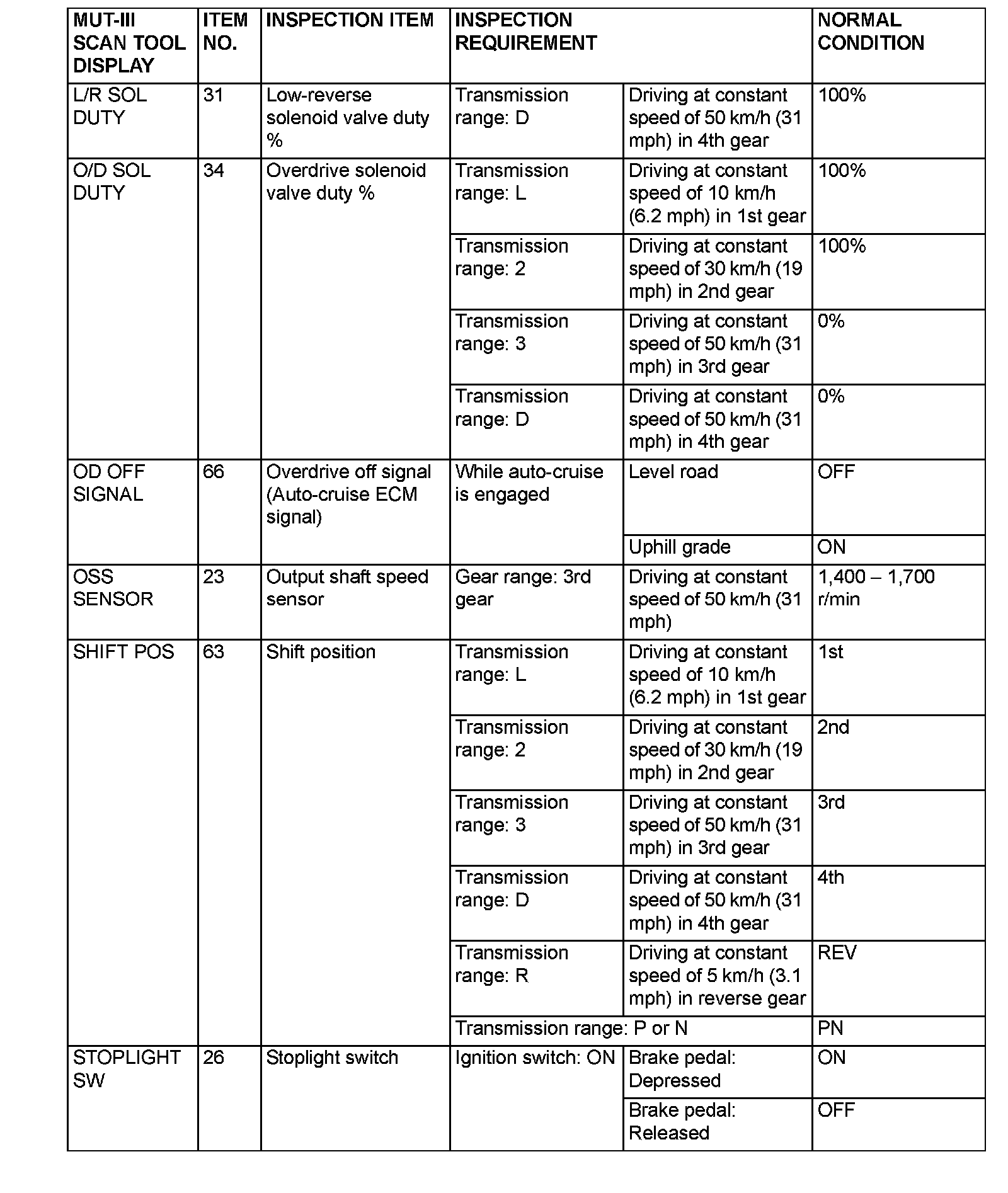 | MUT-III SCAN TOOL DISPLAY | ITEM NO. | INSPECTION ITEM | INSPECTION REQUIREMENT | | NORMAL CONDITION |
|---|---|---|---|---|---|
| L/R SOL DUTY | 31 | Low-reverse solenoid valve duty % | Transmission range: D | Driving at constant speed of 50 km/h (31 mph) in 4th gear | 100% |
| O/D SOL DUTY | 34 | Overdrive solenoid valve duty % | Transmission range: L | Driving at constant speed of 10 km/h (6.2 mph) in 1st gear | 100% |
| | | | Transmission range: 2 | Driving at constant speed of 30 km/h (19 mph) in 2nd gear | 100% |
| | | | Transmission range: 3 | Driving at constant speed of 50 km/h (31 mph) in 3rd gear | 0% |
| | | | Transmission range: D | Driving at constant speed of 50 km/h (31 mph) in 4th gear | 0% |
| OD OFF SIGNAL | 66 | Overdrive off signal (Auto-cruise ECM signal) | While auto-cruise is engaged | Level road | OFF |
| | | | | Uphill grade | ON |
| OSS SENSOR | 23 | Output shaft speed sensor | Gear range: 3rd gear | Driving at constant speed of 50 km/h (31 mph) | 1,400 – 1,700 r/min |
| SHIFT POS | 63 | Shift position | Transmission range: L | Driving at constant speed of 10 km/h (6.2 mph) in 1st gear | 1st |
| | | | Transmission range: 2 | Driving at constant speed of 30 km/h (19 mph) in 2nd gear | 2nd |
| | | | Transmission range: 3 | Driving at constant speed of 50 km/h (31 mph) in 3rd gear | 3rd |
| | | | Transmission range: D | Driving at constant speed of 50 km/h (31 mph) in 4th gear | 4th |
| | | | Transmission range: R | Driving at constant speed of 5 km/h (3.1 mph) in reverse gear | REV |
| | | | Transmission range: P or N | | PN |
| STOPLIGHT SW | 26 | Stoplight switch | Ignition switch: ON | Brake pedal: Depressed | ON |
| | | | | Brake pedal: Released | OFF |